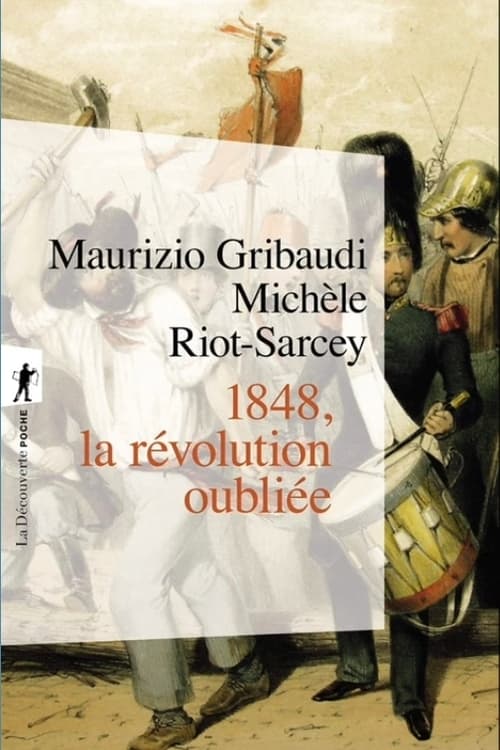 Maurizio Gribaudi
Michèle
Riot-Sarcey

1848,
la révolution
oubliée

La Découverte POCHE